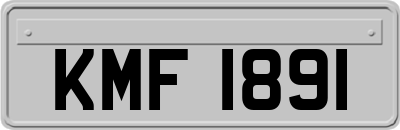 KMF 1891